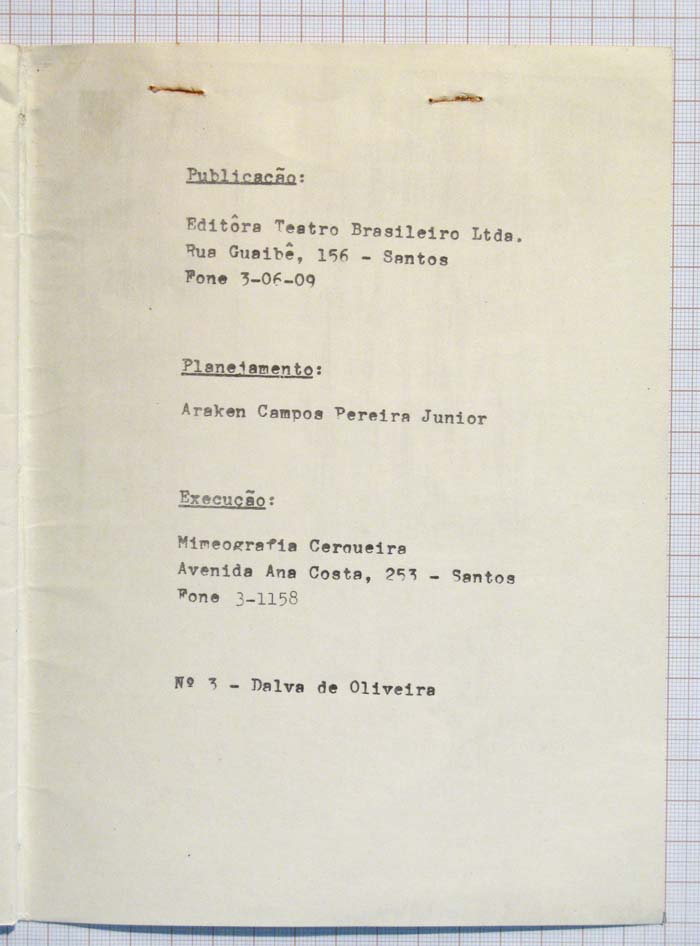 Publicação:

Editôra Teatro Brasileiro Ltda.
Rua Guaibê, 156 - Santos
Fone 3-06-09

Planejamento:

Araken Campos Pereira Junior

Execução:

Mimeografia Cerqueira
Avenida Ana Costa, 253 - Santos
Fone 3-1158

Nº 3 - Dalva de Oliveira